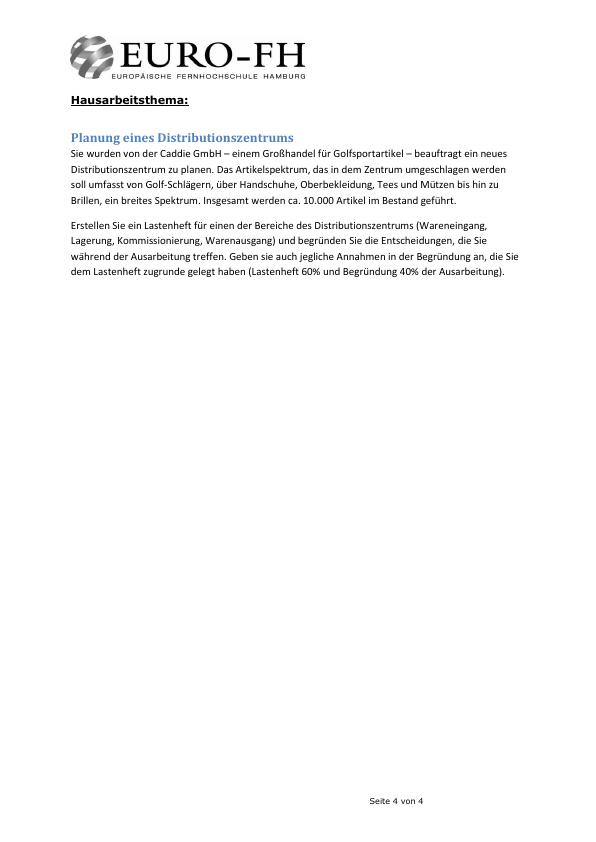 EURO-FH
EUROPÄISCHE FERNHOCHSCHULE HAMBURG

Hausarbeitsthema:

Planung eines Distributionszentrums
Sie wurden von der Caddie GmbH – einem Großhandel für Golfsportartikel – beauftragt ein neues Distributionszentrum zu planen. Das Artikelspektrum, das in dem Zentrum umgeschlagen werden soll umfasst von Golf-Schlägern, über Handschuhe, Oberbekleidung, Tees und Mützen bis hin zu Brillen, ein breites Spektrum. Insgesamt werden ca. 10.000 Artikel im Bestand geführt.

Erstellen Sie ein Lastenheft für einen der Bereiche des Distributionszentrums (Wareneingang, Lagerung, Kommissionierung, Warenausgang) und begründen Sie die Entscheidungen, die Sie während der Ausarbeitung treffen. Geben sie auch jegliche Annahmen in der Begründung an, die Sie dem Lastenheft zugrunde gelegt haben (Lastenheft 60% und Begründung 40% der Ausarbeitung).

Seite 4 von 4